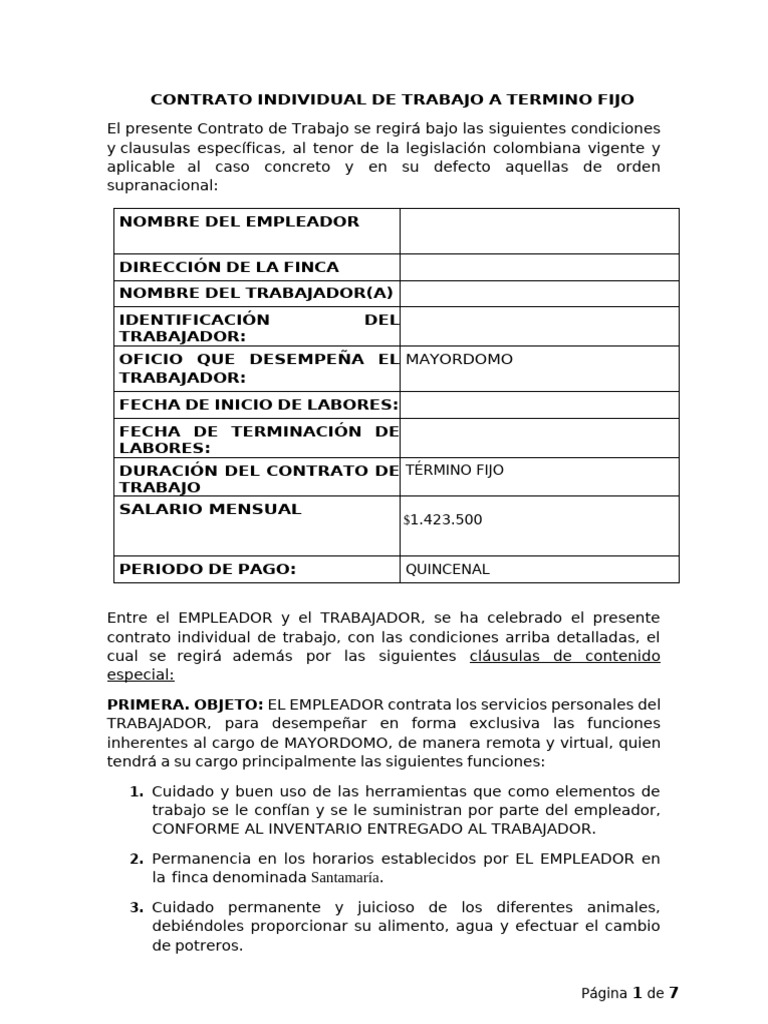 CONTRATO INDIVIDUAL DE TRABAJO A TERMINO FIJO

El presente Contrato de Trabajo se regirá bajo las siguientes condiciones y clausulas específicas, al tenor de la legislación colombiana vigente y aplicable al caso concreto y en su defecto aquellas de orden supranacional:

| NOMBRE DEL EMPLEADOR | |
|---|---|
| DIRECCIÓN DE LA FINCA | |
| NOMBRE DEL TRABAJADOR(A) | |
| IDENTIFICACIÓN DEL TRABAJADOR: | |
| OFICIO QUE DESEMPEÑA EL TRABAJADOR: | MAYORDOMO |
| FECHA DE INICIO DE LABORES: | |
| FECHA DE TERMINACIÓN DE LABORES: | |
| DURACIÓN DEL CONTRATO DE TRABAJO | TÉRMINO FIJO |
| SALARIO MENSUAL | $1.423.500 |
| PERIODO DE PAGO: | QUINCENAL |

Entre el EMPLEADOR y el TRABAJADOR, se ha celebrado el presente contrato individual de trabajo, con las condiciones arriba detalladas, el cual se regirá además por las siguientes cláusulas de contenido especial:

PRIMERA. OBJETO: EL EMPLEADOR contrata los servicios personales del TRABAJADOR, para desempeñar en forma exclusiva las funciones inherentes al cargo de MAYORDOMO, de manera remota y virtual, quien tendrá a su cargo principalmente las siguientes funciones:

1. Cuidado y buen uso de las herramientas que como elementos de trabajo se le confían y se le suministran por parte del empleador, CONFORME AL INVENTARIO ENTREGADO AL TRABAJADOR.

2. Permanencia en los horarios establecidos por EL EMPLEADOR en la finca denominada Santamaría.

3. Cuidado permanente y juicioso de los diferentes animales, debiéndoles proporcionar su alimento, agua y efectuar el cambio de potreros.

Página 1 de 7